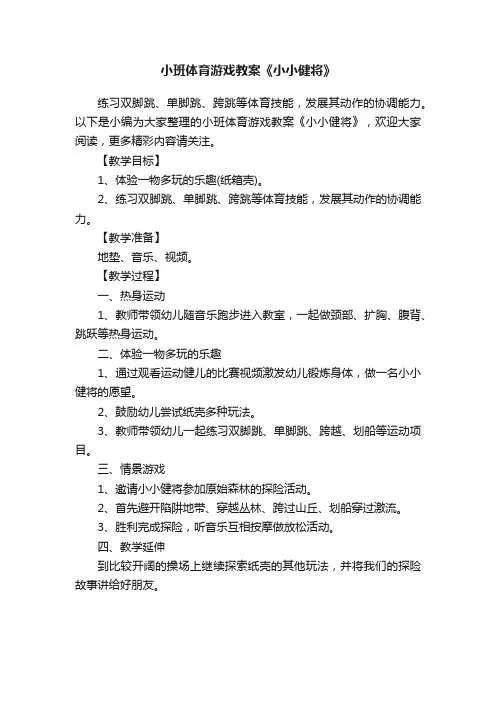 小班体育游戏教案《小小健将》

练习双脚跳、单脚跳、跨跳等体育技能，发展其动作的协调能力。以下是小编为大家整理的小班体育游戏教案《小小健将》，欢迎大家阅读，更多精彩内容请关注。

【教学目标】

1、体验一物多玩的乐趣(纸箱壳)。

2、练习双脚跳、单脚跳、跨跳等体育技能，发展其动作的协调能力。

【教学准备】

地垫、音乐、视频。

【教学过程】

一、热身运动

1、教师带领幼儿随音乐跑步进入教室，一起做颈部、扩胸、腹背、跳跃等热身运动。

二、体验一物多玩的乐趣

1、通过观看运动健儿的比赛视频激发幼儿锻炼身体，做一名小小健将的愿望。

2、鼓励幼儿尝试纸壳多种玩法。

3、教师带领幼儿一起练习双脚跳、单脚跳、跨越、划船等运动项目。

三、情景游戏

1、邀请小小健将参加原始森林的探险活动。

2、首先避开陷阱地带、穿越丛林、跨过山丘、划船穿过激流。

3、胜利完成探险，听音乐互相按摩做放松活动。

四、教学延伸

到比较开阔的操场上继续探索纸壳的其他玩法，并将我们的探险故事讲给好朋友。